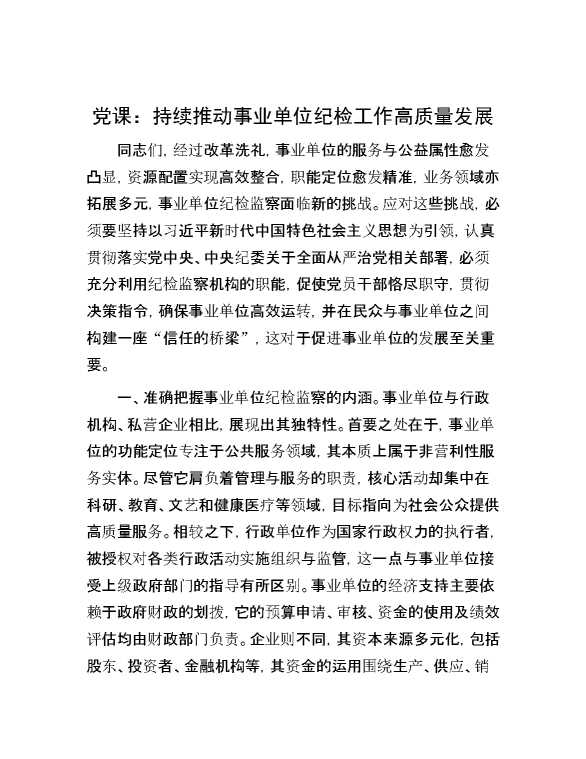 党课：持续推动事业单位纪检工作高质量发展

同志们，经过改革洗礼，事业单位的服务与公益属性愈发凸显，资源配置实现高效整合，职能定位愈发精准，业务领域亦拓展多元，事业单位纪检监察面临新的挑战。应对这些挑战，必须要坚持以习近平新时代中国特色社会主义思想为引领，认真贯彻落实党中央、中央纪委关于全面从严治党相关部署，必须充分利用纪检监察机构的职能，促使党员干部恪尽职守，贯彻决策指令，确保事业单位高效运转，并在民众与事业单位之间构建一座“信任的桥梁”，这对于促进事业单位的发展至关重要。

一、准确把握事业单位纪检监察的内涵。事业单位与行政机构、私营企业相比，展现出其独特性。首要之处在于，事业单位的功能定位专注于公共服务领域，其本质上属于非营利性服务实体。尽管它肩负着管理与服务的职责，核心活动却集中在科研、教育、文艺和健康医疗等领域，目标指向为社会公众提供高质量服务。相较之下，行政单位作为国家行政权力的执行者，被授权对各类行政活动实施组织与监管，这一点与事业单位接受上级政府部门的指导有所区别。事业单位的经济支持主要依赖于政府财政的划拨，它的预算申请、审核、资金的使用及绩效评估均由财政部门负责。企业则不同，其资本来源多元化，包括股东、投资者、金融机构等，其资金的运用围绕生产、供应、销